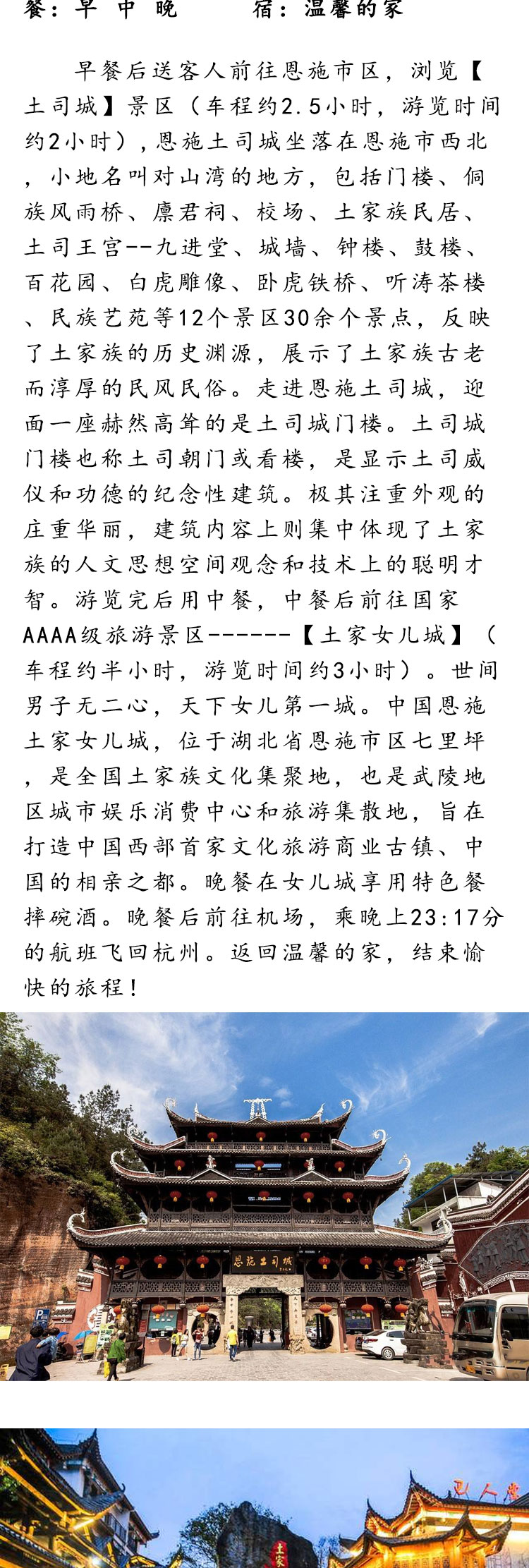 餐：早 中 晚　　宿：温馨的家

早餐后送客人前往恩施市区，浏览【土司城】景区（车程约2.5小时，游览时间约2小时），恩施土司城坐落在恩施市西北，小地名叫对山湾的地方，包括门楼、侗族风雨桥、廪君祠、校场、土家族民居、土司王宫--九进堂、城墙、钟楼、鼓楼、百花园、白虎雕像、卧虎铁桥、听涛茶楼、民族艺苑等12个景区30余个景点，反映了土家族的历史渊源，展示了土家族古老而淳厚的民风民俗。走进恩施土司城，迎面一座赫然高耸的是土司城门楼。土司城门楼也称土司朝门或看楼，是显示土司威仪和功德的纪念性建筑。极其注重外观的庄重华丽，建筑内容上则集中体现了土家族的人文思想空间观念和技术上的聪明才智。游览完后用中餐，中餐后前往国家AAAA级旅游景区------【土家女儿城】（车程约半小时，游览时间约3小时）。世间男子无二心，天下女儿第一城。中国恩施土家女儿城，位于湖北省恩施市区七里坪，是全国土家族文化集聚地，也是武陵地区城市娱乐消费中心和旅游集散地，旨在打造中国西部首家文化旅游商业古镇、中国的相亲之都。晚餐在女儿城享用特色餐摔碗酒。晚餐后前往机场，乘晚上23:17分的航班飞回杭州。返回温馨的家，结束愉快的旅程！

恩施土司城

土家